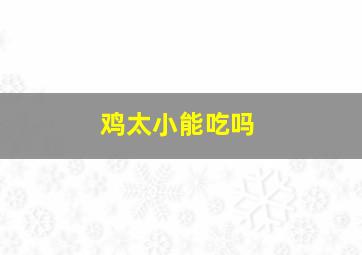 鸡太小能吃吗